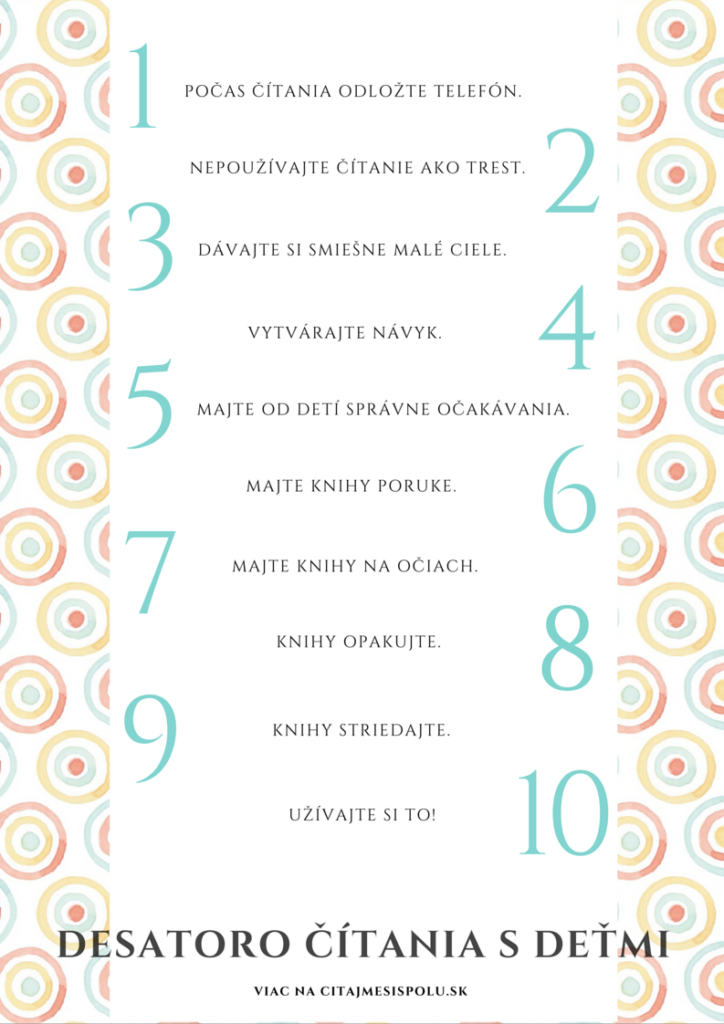 1
POČAS ČÍTANIA ODLOŽTE TELEFÓN.

2
NEPOUŽÍVAJTE ČÍTANIE AKO TREST.

3
DÁVAJTE SI SMIEŠNE MALÉ CIELE.

4
VYTVÁRAJTE NÁVYK.

5
MAJTE OD DETÍ SPRÁVNE OČAKÁVANIA.

6
MAJTE KNIHY PORUKE.

7
MAJTE KNIHY NA OČIACH.

8
KNIHY OPAKUJTE.

9
KNIHY STRIEDAJTE.

10
UŽÍVAJTE SI TO!

DESATORO ČÍTANIA S DEŤMI

VIAC NA CITAJMESISPOLU.SK